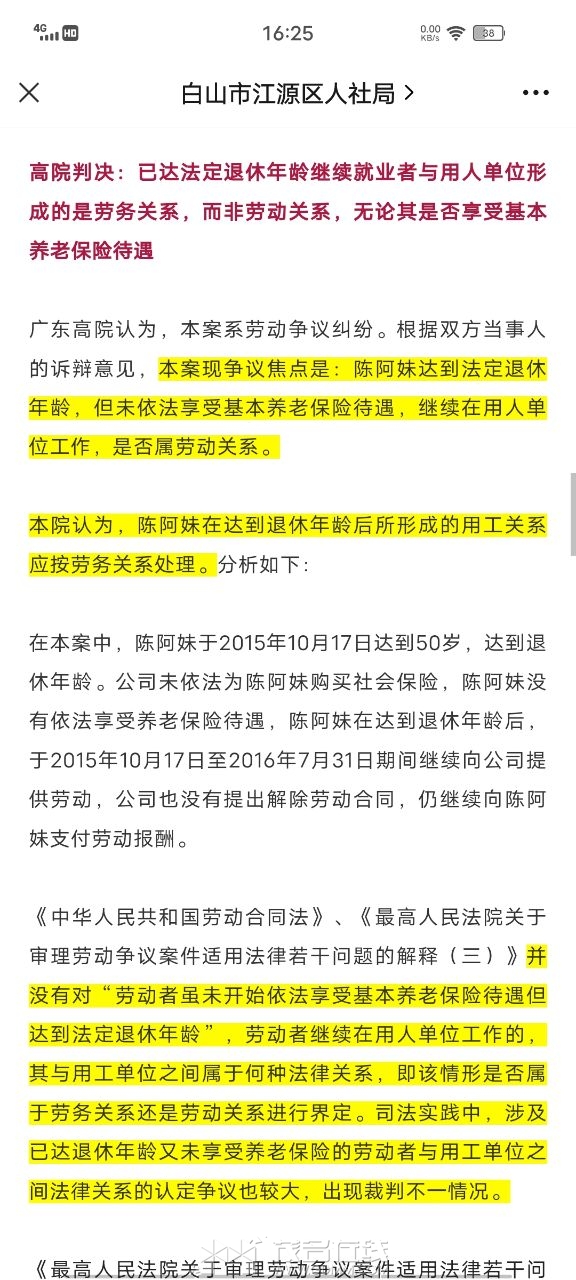 4G HD 16:25 0.00 KB/s 38

白山市江源区人社局 >

高院判决：已达法定退休年龄继续就业者与用人单位形成的是劳务关系，而非劳动关系，无论其是否享受基本养老保险待遇

广东高院认为，本案系劳动争议纠纷。根据双方当事人的诉辩意见，本案现争议焦点是：陈阿妹达到法定退休年龄，但未依法享受基本养老保险待遇，继续在用人单位工作，是否属劳动关系。

本院认为，陈阿妹在达到退休年龄后所形成的用工关系应按劳务关系处理。分析如下：

在本案中，陈阿妹于2015年10月17日达到50岁，达到退休年龄。公司未依法为陈阿妹购买社会保险，陈阿妹没有依法享受养老保险待遇，陈阿妹在达到退休年龄后，于2015年10月17日至2016年7月31日期间继续向公司提供劳动，公司也没有提出解除劳动合同，仍继续向陈阿妹支付劳动报酬。

《中华人民共和国劳动合同法》、《最高人民法院关于审理劳动争议案件适用法律若干问题的解释（三）》并没有对“劳动者虽未开始依法享受基本养老保险待遇但达到法定退休年龄”，劳动者继续在用人单位工作的，其与用工单位之间属于何种法律关系，即该情形是否属于劳务关系还是劳动关系进行界定。司法实践中，涉及已达退休年龄又未享受养老保险的劳动者与用工单位之间法律关系的认定争议也较大，出现裁判不一情况。

《最高人民法院关于审理劳动争议案件适用法律若干问